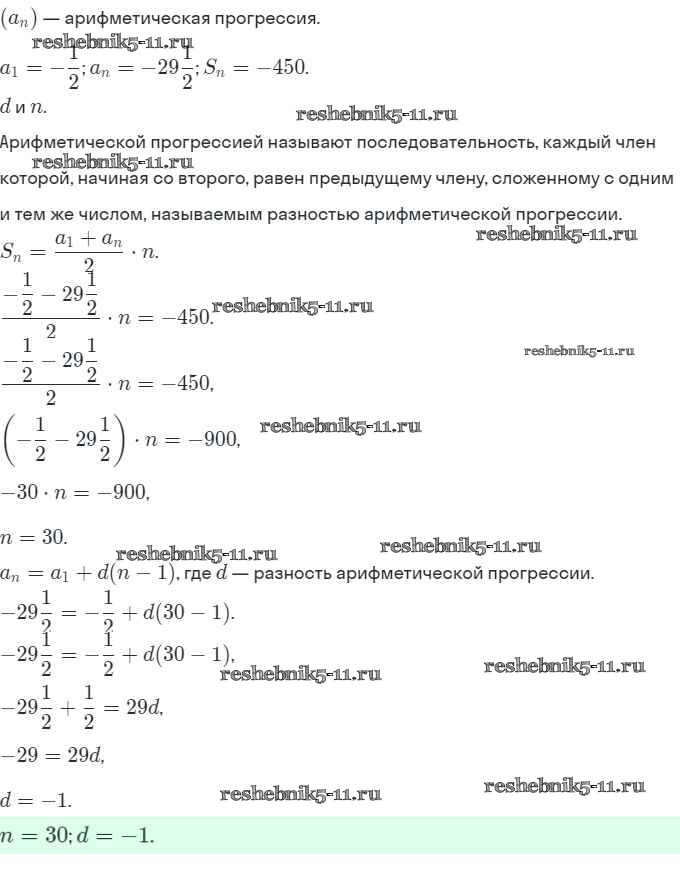 $(a_n)$ — арифметическая прогрессия.

reshebnik5-11.ru

$a_1 = -\frac{1}{2}; a_n = -29\frac{1}{2}; S_n = -450.$

$d$ и $n$.

reshebnik5-11.ru

Арифметической прогрессией называют последовательность, каждый член которой, начиная со второго, равен предыдущему члену, сложенному с одним и тем же числом, называемым разностью арифметической прогрессии.

reshebnik5-11.ru

reshebnik5-11.ru

$S_n = \frac{a_1 + a_n}{2} \cdot n.$

$\frac{-\frac{1}{2} - 29\frac{1}{2}}{2} \cdot n = -450.$

reshebnik5-11.ru

reshebnik5-11.ru

$\frac{-\frac{1}{2} - 29\frac{1}{2}}{2} \cdot n = -450,$

$\left(-\frac{1}{2} - 29\frac{1}{2}\right) \cdot n = -900,$

reshebnik5-11.ru

$-30 \cdot n = -900,$

$n = 30.$

reshebnik5-11.ru

reshebnik5-11.ru

$a_n = a_1 + d(n-1)$, где $d$ — разность арифметической прогрессии.

$-29\frac{1}{2} = -\frac{1}{2} + d(30-1).$

$-29\frac{1}{2} = -\frac{1}{2} + d(30-1),$

reshebnik5-11.ru

reshebnik5-11.ru

$-29\frac{1}{2} + \frac{1}{2} = 29d,$

$-29 = 29d,$

$d = -1.$

reshebnik5-11.ru

reshebnik5-11.ru

$n = 30; d = -1.$